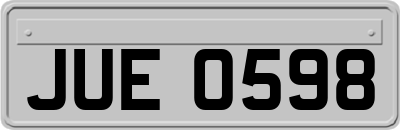 JUE 0598